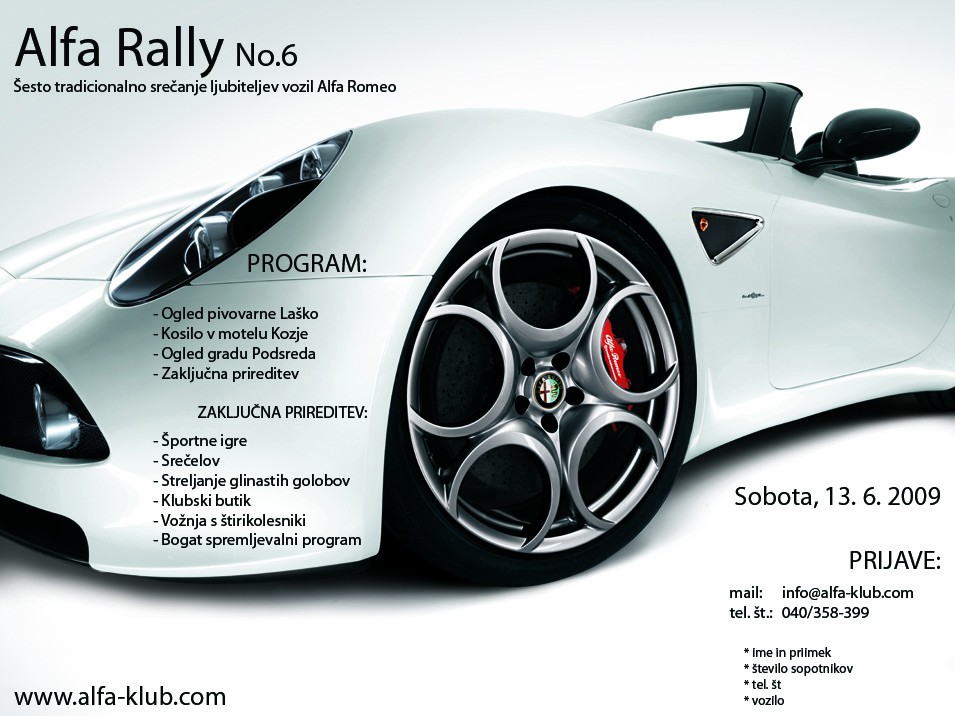 Alfa Rally No.6
Šesto tradicionalno srečanje ljubiteljev vozil Alfa Romeo

PROGRAM:

- Ogled pivovarne Laško
- Kosilo v motelu Kozje
- Ogled gradu Podsreda
- Zaključna prireditev

ZAKLJUČNA PRIREDITEV:

- Športne igre
- Srečelov
- Streljanje glinastih golobov
- Klubski butik
- Vožnja s štirikolesniki
- Bogat spremljevalni program

Sobota, 13. 6. 2009

PRIJAVE:

mail: info@alfa-klub.com
tel. št.: 040/358-399

* ime in priimek
* število sopotnikov
* tel. št
* vozilo

www.alfa-klub.com